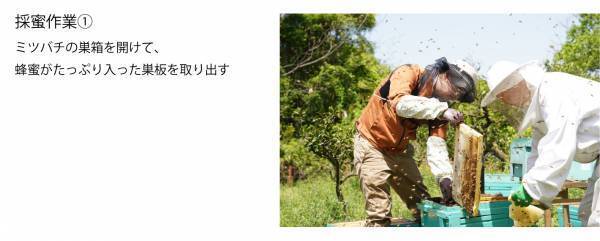 採蜜作業①

ミツバチの巣箱を開けて、
蜂蜜がたっぷり入った巣板を取り出す